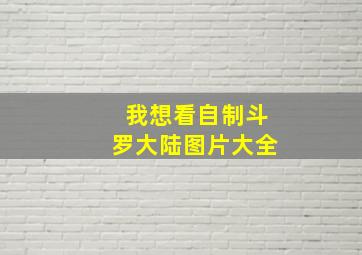 我想看自制斗罗大陆图片大全